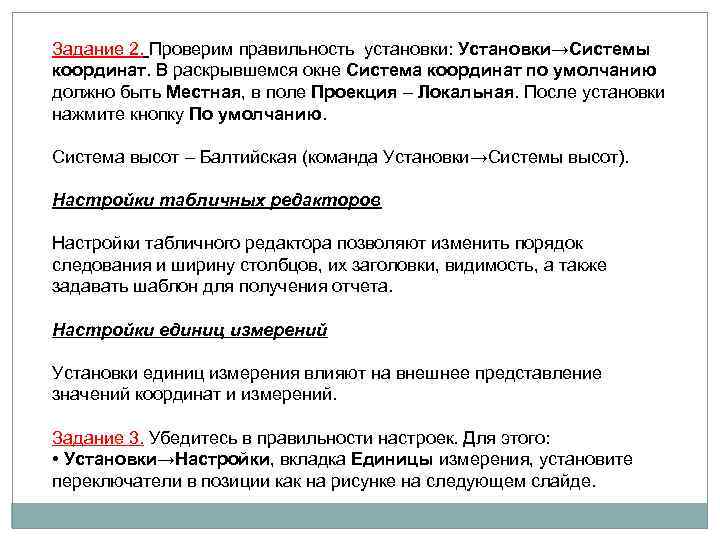 Задание 2. Проверим правильность установки: Установки→Системы координат. В раскрывшемся окне Система координат по умолчанию должно быть Местная, в поле Проекция – Локальная. После установки нажмите кнопку По умолчанию.

Система высот – Балтийская (команда Установки→Системы высот).

Настройки табличных редакторов

Настройки табличного редактора позволяют изменить порядок следования и ширину столбцов, их заголовки, видимость, а также задавать шаблон для получения отчета.

Настройки единиц измерений

Установки единиц измерения влияют на внешнее представление значений координат и измерений.

Задание 3. Убедитесь в правильности настроек. Для этого:
• Установки→Настройки, вкладка Единицы измерения, установите переключатели в позиции как на рисунке на следующем слайде.